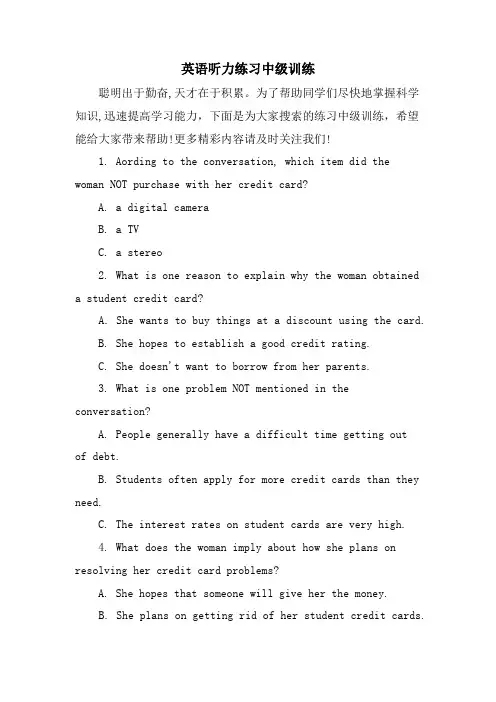 英语听力练习中级训练

聪明出于勤奋,天才在于积累。为了帮助同学们尽快地掌握科学知识,迅速提高学习能力，下面是为大家搜索的练习中级训练，希望能给大家带来帮助!更多精彩内容请及时关注我们!

1. Aording to the conversation, which item did the woman NOT purchase with her credit card?

A. a digital camera

B. a TV

C. a stereo

2. What is one reason to explain why the woman obtained a student credit card?

A. She wants to buy things at a discount using the card.

B. She hopes to establish a good credit rating.

C. She doesn't want to borrow from her parents.

3. What is one problem NOT mentioned in the conversation?

A. People generally have a difficult time getting out of debt.

B. Students often apply for more credit cards than they need.

C. The interest rates on student cards are very high.

4. What does the woman imply about how she plans on resolving her credit card problems?

A. She hopes that someone will give her the money.

B. She plans on getting rid of her student credit cards.